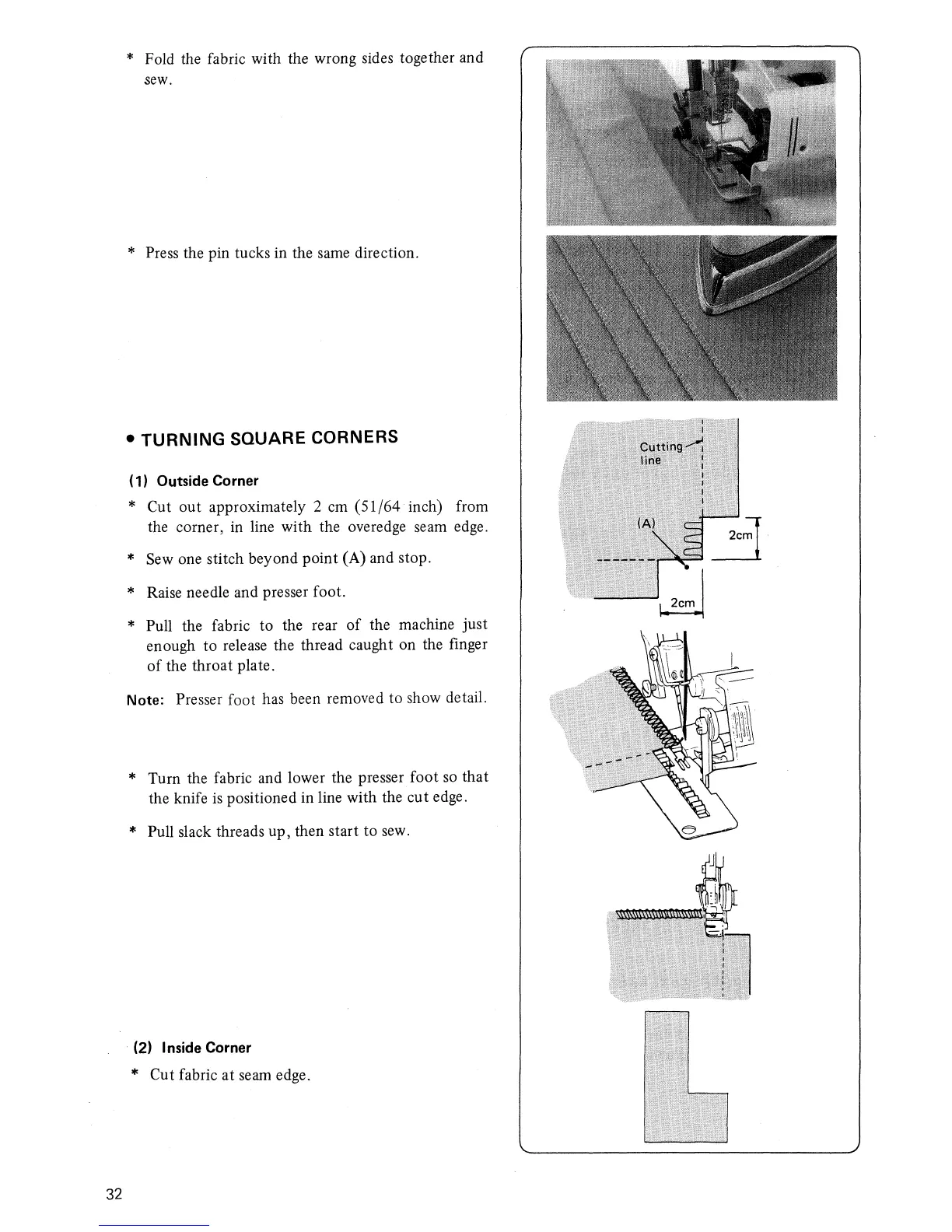 * Fold the fabric with the wrong sides together and sew.

* Press the pin tucks in the same direction.

• TURNING SQUARE CORNERS

(1) Outside Corner

* Cut out approximately 2 cm (51/64 inch) from the corner, in line with the overedge seam edge.

* Sew one stitch beyond point (A) and stop.

* Raise needle and presser foot.

* Pull the fabric to the rear of the machine just enough to release the thread caught on the finger of the throat plate.

Note: Presser foot has been removed to show detail.

* Turn the fabric and lower the presser foot so that the knife is positioned in line with the cut edge.

* Pull slack threads up, then start to sew.

(2) Inside Corner

* Cut fabric at seam edge.

Cutting line

(A)

2cm

2cm

32